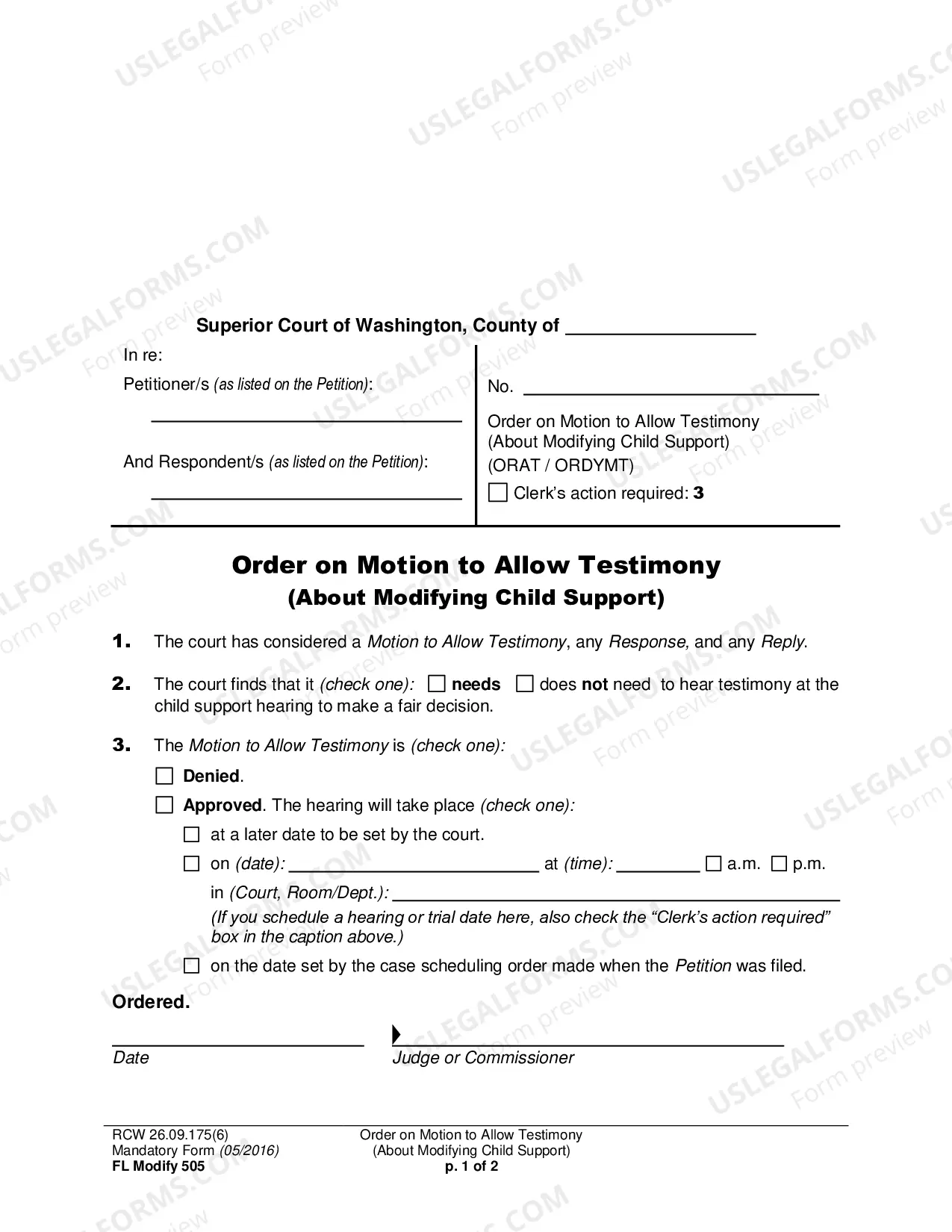 Superior Court of Washington, County of ____

In re:
Petitioner/s (as listed on the Petition):
____

And Respondent/s (as listed on the Petition):
____

No. ____

Order on Motion to Allow Testimony
(About Modifying Child Support)
(ORAT / ORDYMT)

☐ Clerk's action required: 3

Order on Motion to Allow Testimony
(About Modifying Child Support)

1. The court has considered a Motion to Allow Testimony, any Response, and any Reply.

2. The court finds that it (check one): ☐ needs ☐ does not need to hear testimony at the child support hearing to make a fair decision.

3. The Motion to Allow Testimony is (check one):

☐ Denied.

☐ Approved. The hearing will take place (check one):

☐ at a later date to be set by the court.

☐ on (date): ____ at (time): ____ ☐ a.m. ☐ p.m.
in (Court, Room/Dept.): ____
(If you schedule a hearing or trial date here, also check the "Clerk's action required" box in the caption above.)

☐ on the date set by the case scheduling order made when the Petition was filed.

Ordered.

____
Date

____
Judge or Commissioner

RCW 26.09.175(6)
Mandatory Form (05/2016)
FL Modify 505

Order on Motion to Allow Testimony
(About Modifying Child Support)
p. 1 of 2

USLEGALFORMS.COM
Form preview